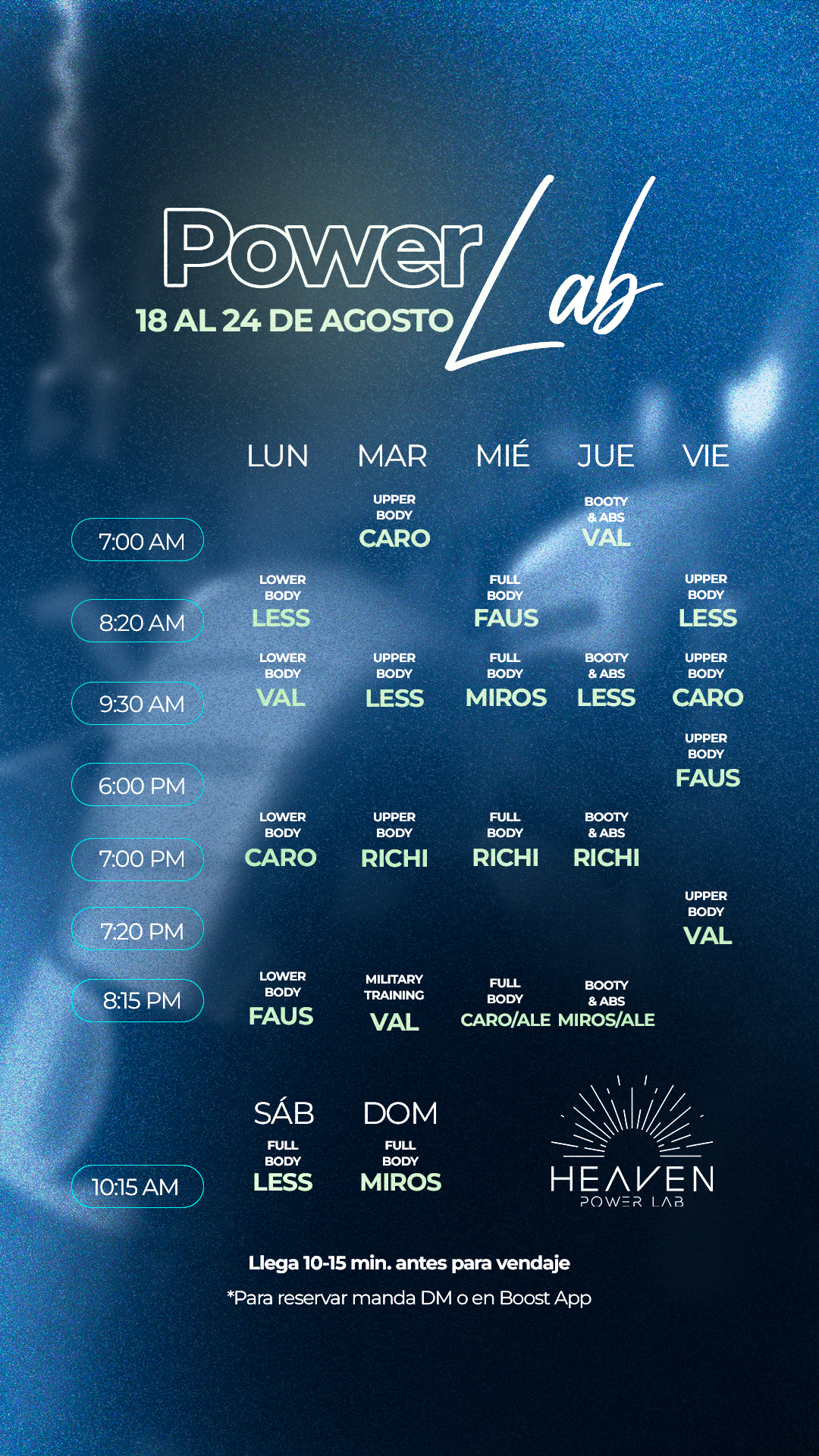 Power Lab

18 AL 24 DE AGOSTO

|  | LUN | MAR | MIÉ | JUE | VIE |
|---|---|---|---|---|---|
| 7:00 AM |  | UPPER BODY CARO |  | BOOTY & ABS VAL |  |
| 8:20 AM | LOWER BODY LESS |  | FULL BODY FAUS |  | UPPER BODY LESS |
| 9:30 AM | LOWER BODY VAL | UPPER BODY LESS | FULL BODY MIROS | BOOTY & ABS LESS | UPPER BODY CARO |
| 6:00 PM |  |  |  |  | UPPER BODY FAUS |
| 7:00 PM | LOWER BODY CARO | UPPER BODY RICHI | FULL BODY RICHI | BOOTY & ABS RICHI |  |
| 7:20 PM |  |  |  |  | UPPER BODY VAL |
| 8:15 PM | LOWER BODY FAUS | MILITARY TRAINING VAL | FULL BODY CARO/ALE | BOOTY & ABS MIROS/ALE |  |

|  | SÁB | DOM |
|---|---|---|
| 10:15 AM | FULL BODY LESS | FULL BODY MIROS |

HEAVEN
POWER LAB

Llega 10-15 min. antes para vendaje

*Para reservar manda DM o en Boost App